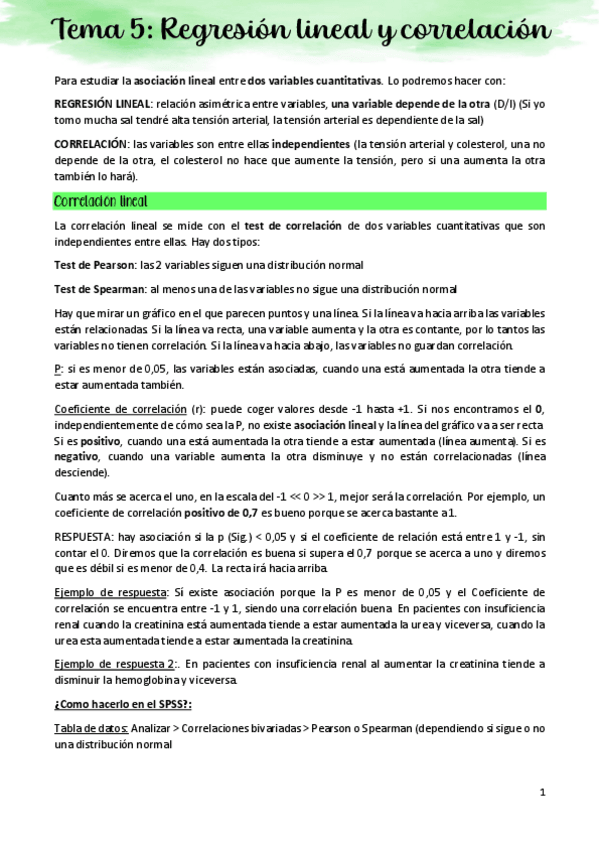 Tema 5: Regresión lineal y correlación

Para estudiar la asociación lineal entre dos variables cuantitativas. Lo podremos hacer con:

REGRESIÓN LINEAL: relación asimétrica entre variables, una variable depende de la otra (D/I) (Si yo tomo mucha sal tendré alta tensión arterial, la tensión arterial es dependiente de la sal)

CORRELACIÓN: las variables son entre ellas independientes (la tensión arterial y colesterol, una no depende de la otra, el colesterol no hace que aumente la tensión, pero si una aumenta la otra también lo hará).

Correlación lineal

La correlación lineal se mide con el test de correlación de dos variables cuantitativas que son independientes entre ellas. Hay dos tipos:

Test de Pearson: las 2 variables siguen una distribución normal

Test de Spearman: al menos una de las variables no sigue una distribución normal

Hay que mirar un gráfico en el que parecen puntos y una línea. Si la línea va hacia arriba las variables están relacionadas. Si la línea va recta, una variable aumenta y la otra es contante, por lo tantos las variables no tienen correlación. Si la línea va hacia abajo, las variables no guardan correlación.

P: si es menor de 0,05, las variables están asociadas, cuando una está aumentada la otra tiende a estar aumentada también.

Coeficiente de correlación (r): puede coger valores desde -1 hasta +1. Si nos encontramos el 0, independientemente de cómo sea la P, no existe asociación lineal y la línea del gráfico va a ser recta. Si es positivo, cuando una está aumentada la otra tiende a estar aumentada (línea aumenta). Si es negativo, cuando una variable aumenta la otra disminuye y no están correlacionadas (línea desciende).

Cuanto más se acerca el uno, en la escala del -1 << 0 >> 1, mejor será la correlación. Por ejemplo, un coeficiente de correlación positivo de 0,7 es bueno porque se acerca bastante a 1.

RESPUESTA: hay asociación si la p (Sig.) < 0,05 y si el coeficiente de relación está entre 1 y -1, sin contar el 0. Diremos que la correlación es buena si supera el 0,7 porque se acerca a uno y diremos que es débil si es menor de 0,4. La recta irá hacia arriba.

Ejemplo de respuesta: Sí existe asociación porque la P es menor de 0,05 y el Coeficiente de correlación se encuentra entre -1 y 1, siendo una correlación buena. En pacientes con insuficiencia renal cuando la creatinina está aumentada tiende a estar aumentada la urea y viceversa, cuando la urea esta aumentada tiende a estar aumentada la creatinina.

Ejemplo de respuesta 2:. En pacientes con insuficiencia renal al aumentar la creatinina tiende a disminuir la hemoglobina y viceversa.

¿Como hacerlo en el SPSS?:

Tabla de datos: Analizar > Correlaciones bivariadas > Pearson o Spearman (dependiendo si sigue o no una distribución normal

1